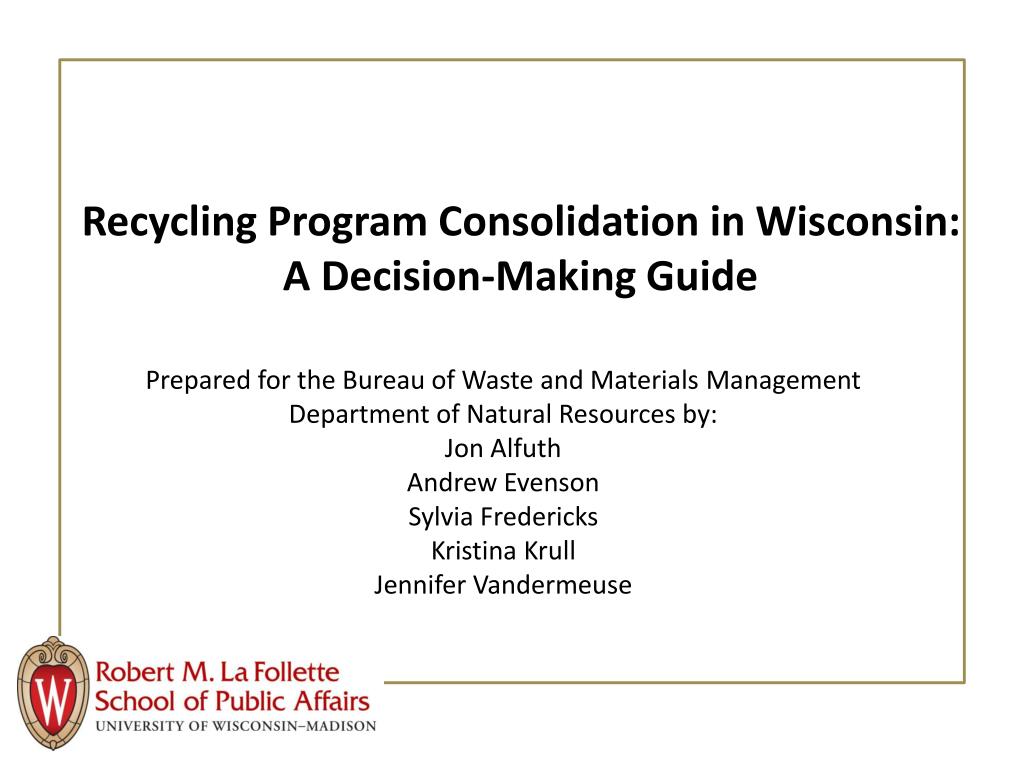 Recycling Program Consolidation in Wisconsin: A Decision-Making Guide

Prepared for the Bureau of Waste and Materials Management
Department of Natural Resources by:
Jon Alfuth
Andrew Evenson
Sylvia Fredericks
Kristina Krull
Jennifer Vandermeuse

W
Robert M. La Follette
School of Public Affairs
UNIVERSITY OF WISCONSIN–MADISON